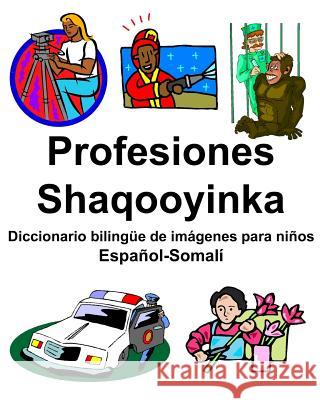 Profesiones
Shaqooyinka

Diccionario bilingüe de imágenes para niños
Español-Somalí

Kraina Książek